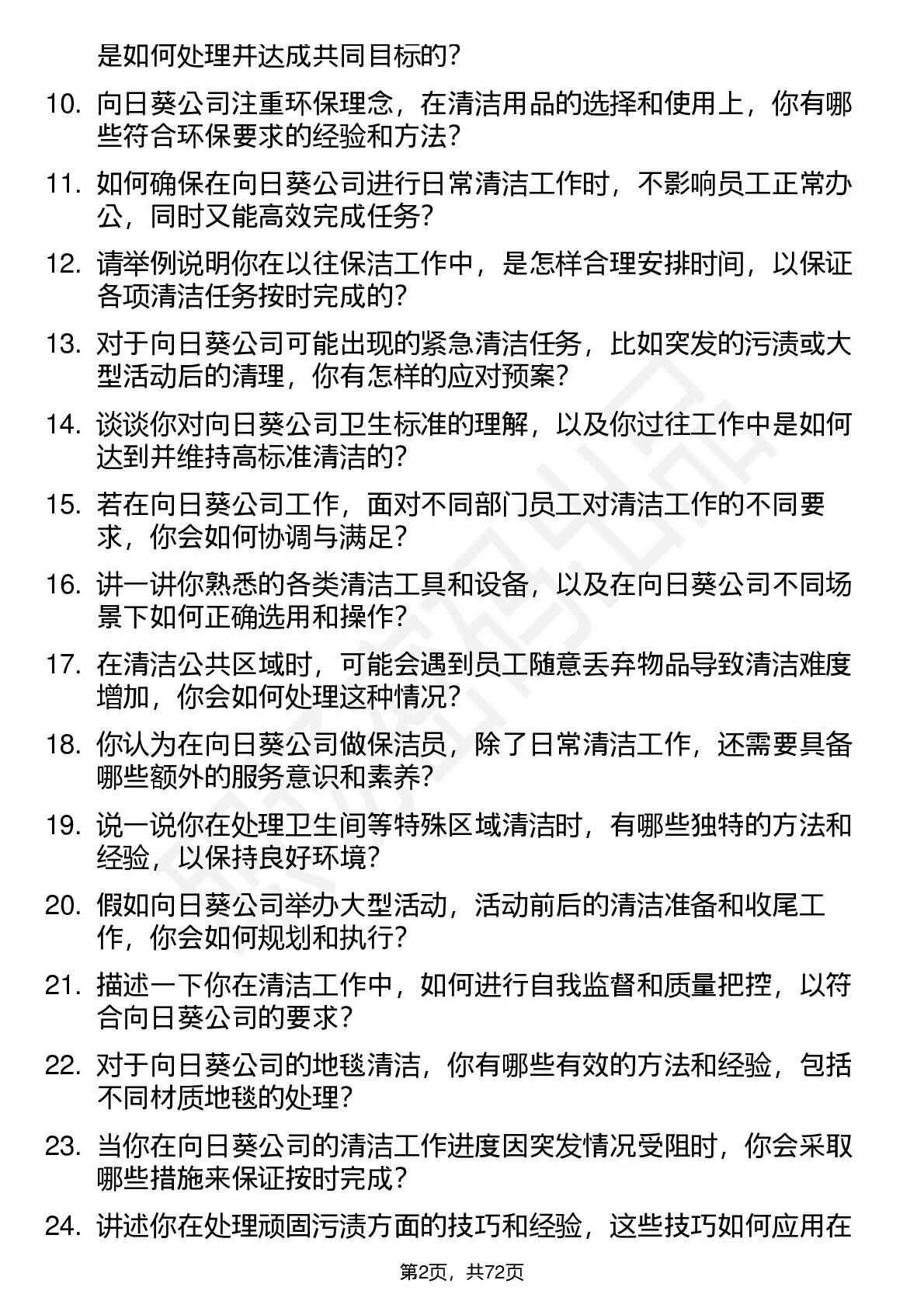 是如何处理并达成共同目标的?

10. 向日葵公司注重环保理念，在清洁用品的选择和使用上，你有哪些符合环保要求的经验和方法?

11. 如何确保在向日葵公司进行日常清洁工作时，不影响员工正常办公，同时又能高效完成任务?

12. 请举例说明你在以往保洁工作中，是怎样合理安排时间，以保证各项清洁任务按时完成的?

13. 对于向日葵公司可能出现的紧急清洁任务，比如突发的污渍或大型活动后的清理，你有怎样的应对预案?

14. 谈谈你对向日葵公司卫生标准的理解，以及你过往工作中是如何达到并维持高标准清洁的?

15. 若在向日葵公司工作，面对不同部门员工对清洁工作的不同要求，你会如何协调与满足?

16. 讲一讲你熟悉的各类清洁工具和设备，以及在向日葵公司不同场景下如何正确选用和操作?

17. 在清洁公共区域时，可能会遇到员工随意丢弃物品导致清洁难度增加，你会如何处理这种情况?

18. 你认为在向日葵公司做保洁员，除了日常清洁工作，还需要具备哪些额外的服务意识和素养?

19. 说一说你在处理卫生间等特殊区域清洁时，有哪些独特的方法和经验，以保持良好环境?

20. 假如向日葵公司举办大型活动，活动前后的清洁准备和收尾工作，你会如何规划和执行?

21. 描述一下你在清洁工作中，如何进行自我监督和质量把控，以符合向日葵公司的要求?

22. 对于向日葵公司的地毯清洁，你有哪些有效的方法和经验，包括不同材质地毯的处理?

23. 当你在向日葵公司的清洁工作进度因突发情况受阻时，你会采取哪些措施来保证按时完成?

24. 讲述你在处理顽固污渍方面的技巧和经验，这些技巧如何应用在

第2页，共72页